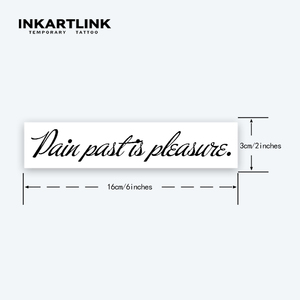 INKARTLINK
TEMPORARY TATTOO

Pain past is pleasure.

3cm/2inches

16cm/6inches